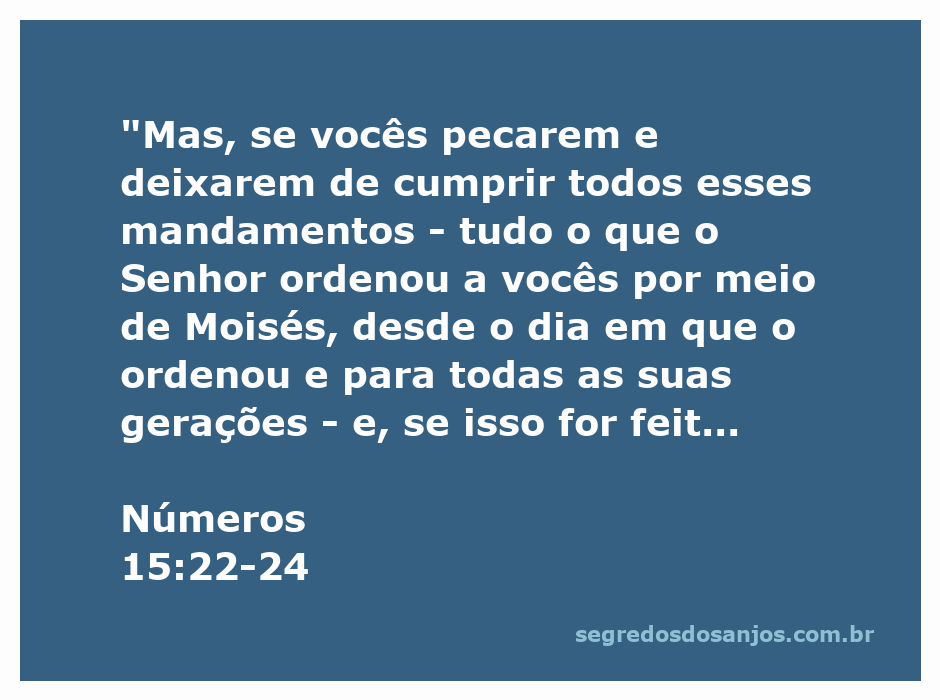 "Mas, se vocês pecarem e deixarem de cumprir todos esses mandamentos - tudo o que o Senhor ordenou a vocês por meio de Moisés, desde o dia em que o ordenou e para todas as suas gerações - e, se isso for feit...

Números
15:22-24

segredosdosanjos.com.br